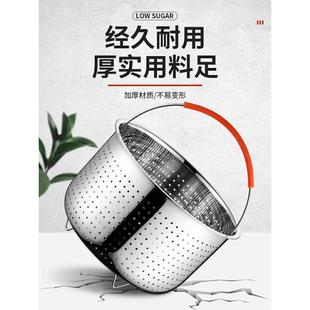 LOW SUGAR

经久耐用
厚实用料足

加厚材质/不易变形